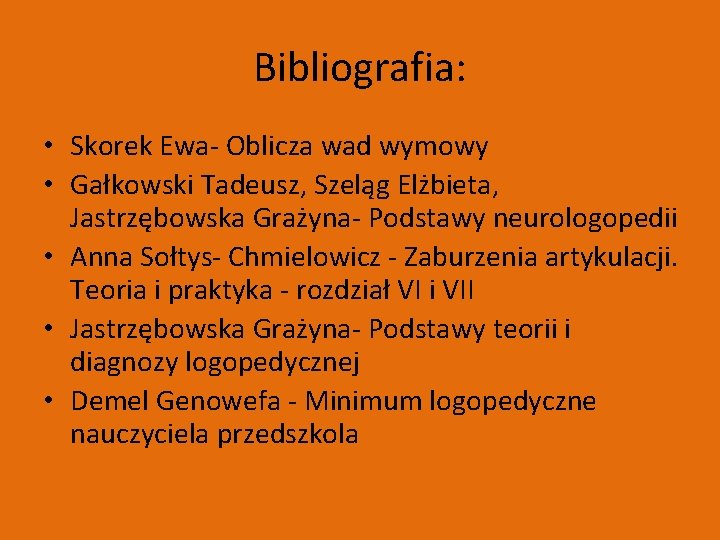 Bibliografia:

• Skorek Ewa- Oblicza wad wymowy
• Gałkowski Tadeusz, Szeląg Elżbieta, Jastrzębowska Grażyna- Podstawy neurologopedii
• Anna Sołtys- Chmielowicz - Zaburzenia artykulacji. Teoria i praktyka - rozdział VI i VII
• Jastrzębowska Grażyna- Podstawy teorii i diagnozy logopedycznej
• Demel Genowefa - Minimum logopedyczne nauczyciela przedszkola